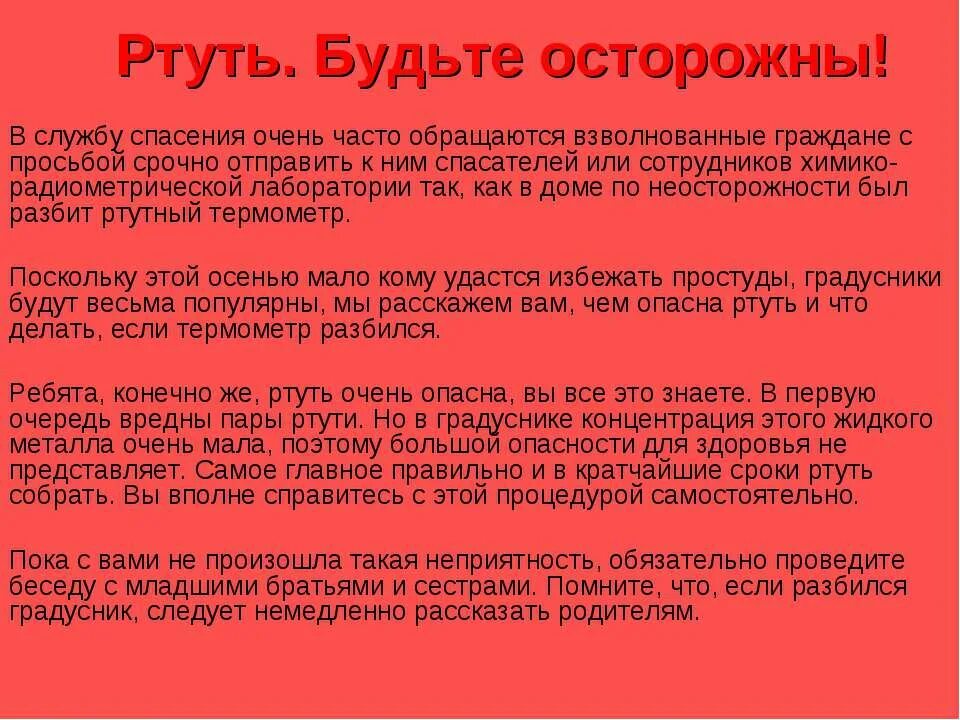 Ртуть. Будьте осторожны!

В службу спасения очень часто обращаются взволнованные граждане с просьбой срочно отправить к ним спасателей или сотрудников химико-радиометрической лаборатории так, как в доме по неосторожности был разбит ртутный термометр.

Поскольку этой осенью мало кому удастся избежать простуды, градусники будут весьма популярны, мы расскажем вам, чем опасна ртуть и что делать, если термометр разбился.

Ребята, конечно же, ртуть очень опасна, вы все это знаете. В первую очередь вредны пары ртути. Но в градуснике концентрация этого жидкого металла очень мала, поэтому большой опасности для здоровья не представляет. Самое главное правильно и в кратчайшие сроки ртуть собрать. Вы вполне справитесь с этой процедурой самостоятельно.

Пока с вами не произошла такая неприятность, обязательно проведите беседу с младшими братьями и сестрами. Помните, что, если разбился градусник, следует немедленно рассказать родителям.